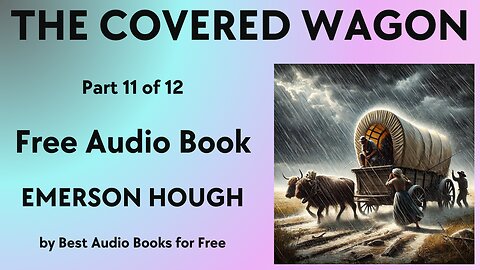 THE COVERED WAGON

Part 11 of 12

Free Audio Book

EMERSON HOUGH

by Best Audio Books for Free